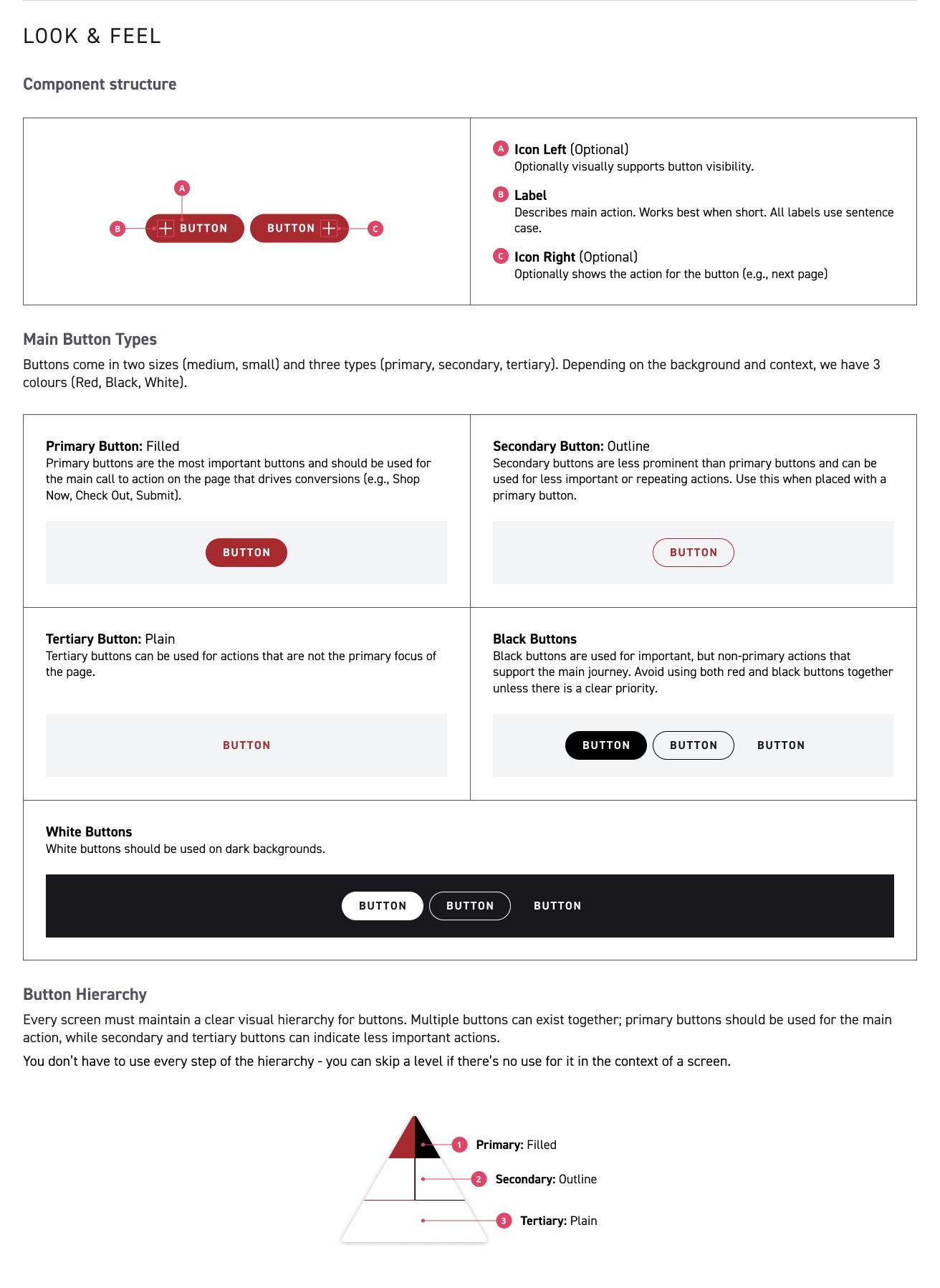 LOOK & FEEL

Component structure

A
B BUTTON BUTTON C

A Icon Left (Optional)
Optionally visually supports button visibility.

B Label
Describes main action. Works best when short. All labels use sentence case.

C Icon Right (Optional)
Optionally shows the action for the button (e.g., next page)

Main Button Types

Buttons come in two sizes (medium, small) and three types (primary, secondary, tertiary). Depending on the background and context, we have 3 colours (Red, Black, White).

Primary Button: Filled
Primary buttons are the most important buttons and should be used for the main call to action on the page that drives conversions (e.g., Shop Now, Check Out, Submit).

BUTTON

Secondary Button: Outline
Secondary buttons are less prominent than primary buttons and can be used for less important or repeating actions. Use this when placed with a primary button.

BUTTON

Tertiary Button: Plain
Tertiary buttons can be used for actions that are not the primary focus of the page.

BUTTON

Black Buttons
Black buttons are used for important, but non-primary actions that support the main journey. Avoid using both red and black buttons together unless there is a clear priority.

BUTTON BUTTON BUTTON

White Buttons
White buttons should be used on dark backgrounds.

BUTTON BUTTON BUTTON

Button Hierarchy

Every screen must maintain a clear visual hierarchy for buttons. Multiple buttons can exist together; primary buttons should be used for the main action, while secondary and tertiary buttons can indicate less important actions.

You don't have to use every step of the hierarchy - you can skip a level if there's no use for it in the context of a screen.

1 Primary: Filled
2 Secondary: Outline
3 Tertiary: Plain